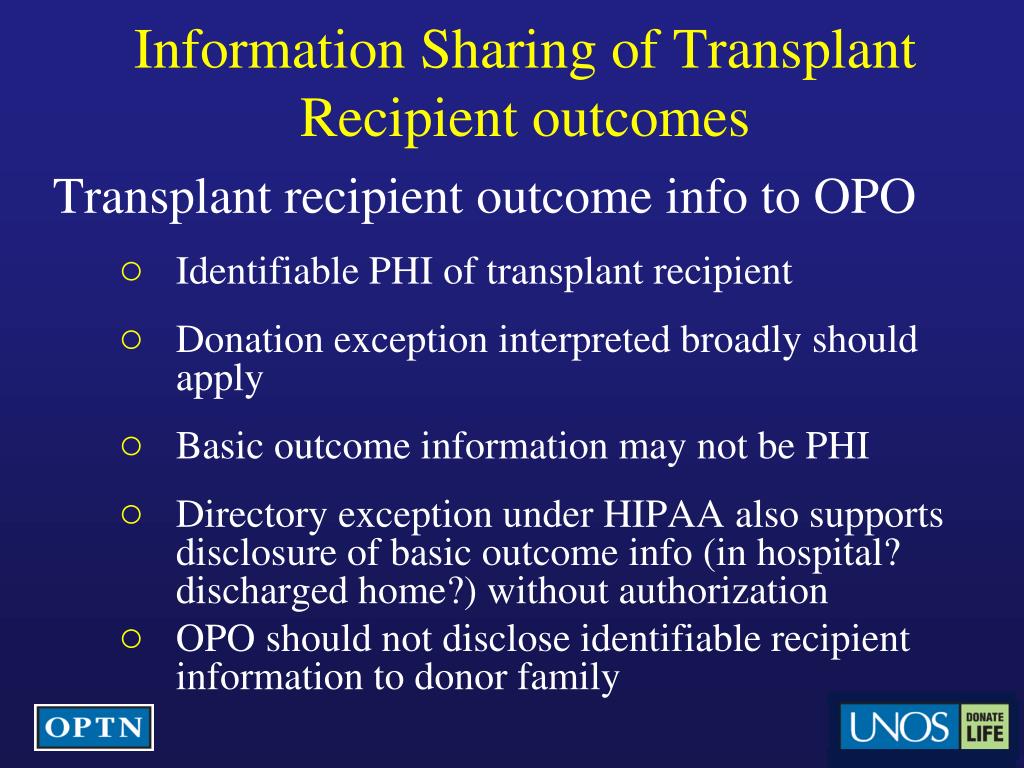 Information Sharing of Transplant Recipient outcomes

Transplant recipient outcome info to OPO

○ Identifiable PHI of transplant recipient

○ Donation exception interpreted broadly should apply

○ Basic outcome information may not be PHI

○ Directory exception under HIPAA also supports disclosure of basic outcome info (in hospital? discharged home?) without authorization

○ OPO should not disclose identifiable recipient information to donor family

OPTN

UNOS DONATE LIFE